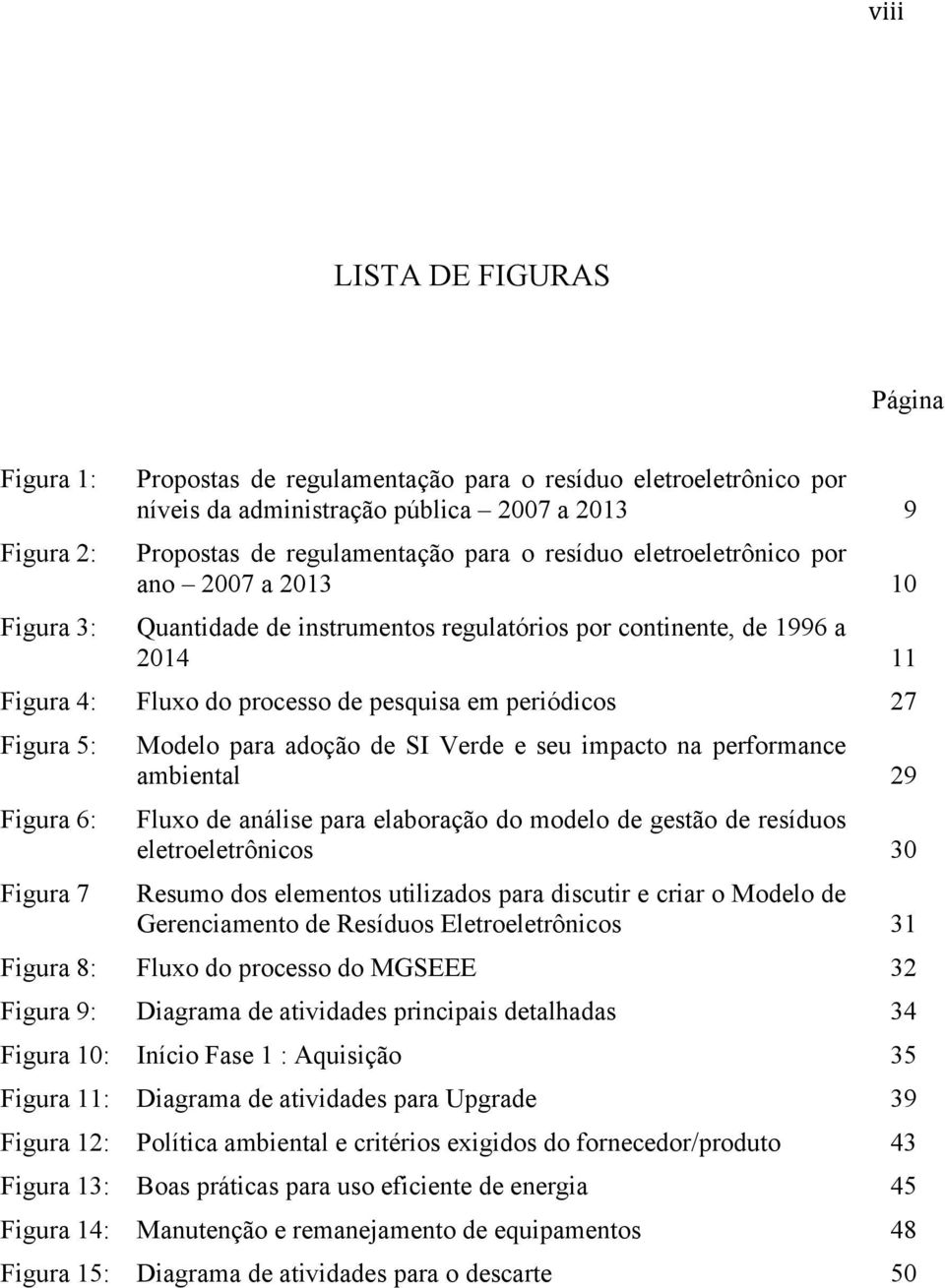 viii

LISTA DE FIGURAS

Página

Figura 1: Propostas de regulamentação para o resíduo eletroeletrônico por níveis da administração pública – 2007 a 2013 9

Figura 2: Propostas de regulamentação para o resíduo eletroeletrônico por ano – 2007 a 2013 10

Figura 3: Quantidade de instrumentos regulatórios por continente, de 1996 a 2014 11

Figura 4: Fluxo do processo de pesquisa em periódicos 27

Figura 5: Modelo para adoção de SI Verde e seu impacto na performance ambiental 29

Figura 6: Fluxo de análise para elaboração do modelo de gestão de resíduos eletroeletrônicos 30

Figura 7 Resumo dos elementos utilizados para discutir e criar o Modelo de Gerenciamento de Resíduos Eletroeletrônicos 31

Figura 8: Fluxo do processo do MGSEEE 32

Figura 9: Diagrama de atividades principais detalhadas 34

Figura 10: Início Fase 1 : Aquisição 35

Figura 11: Diagrama de atividades para Upgrade 39

Figura 12: Política ambiental e critérios exigidos do fornecedor/produto 43

Figura 13: Boas práticas para uso eficiente de energia 45

Figura 14: Manutenção e remanejamento de equipamentos 48

Figura 15: Diagrama de atividades para o descarte 50